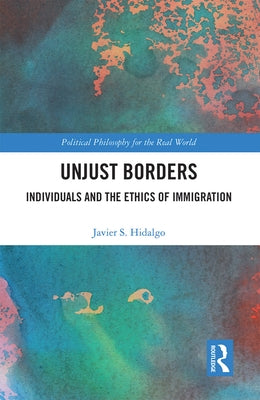 Political Philosophy for the Real World

UNJUST BORDERS

INDIVIDUALS AND THE ETHICS OF IMMIGRATION

Javier S. Hidalgo

ROUTLEDGE